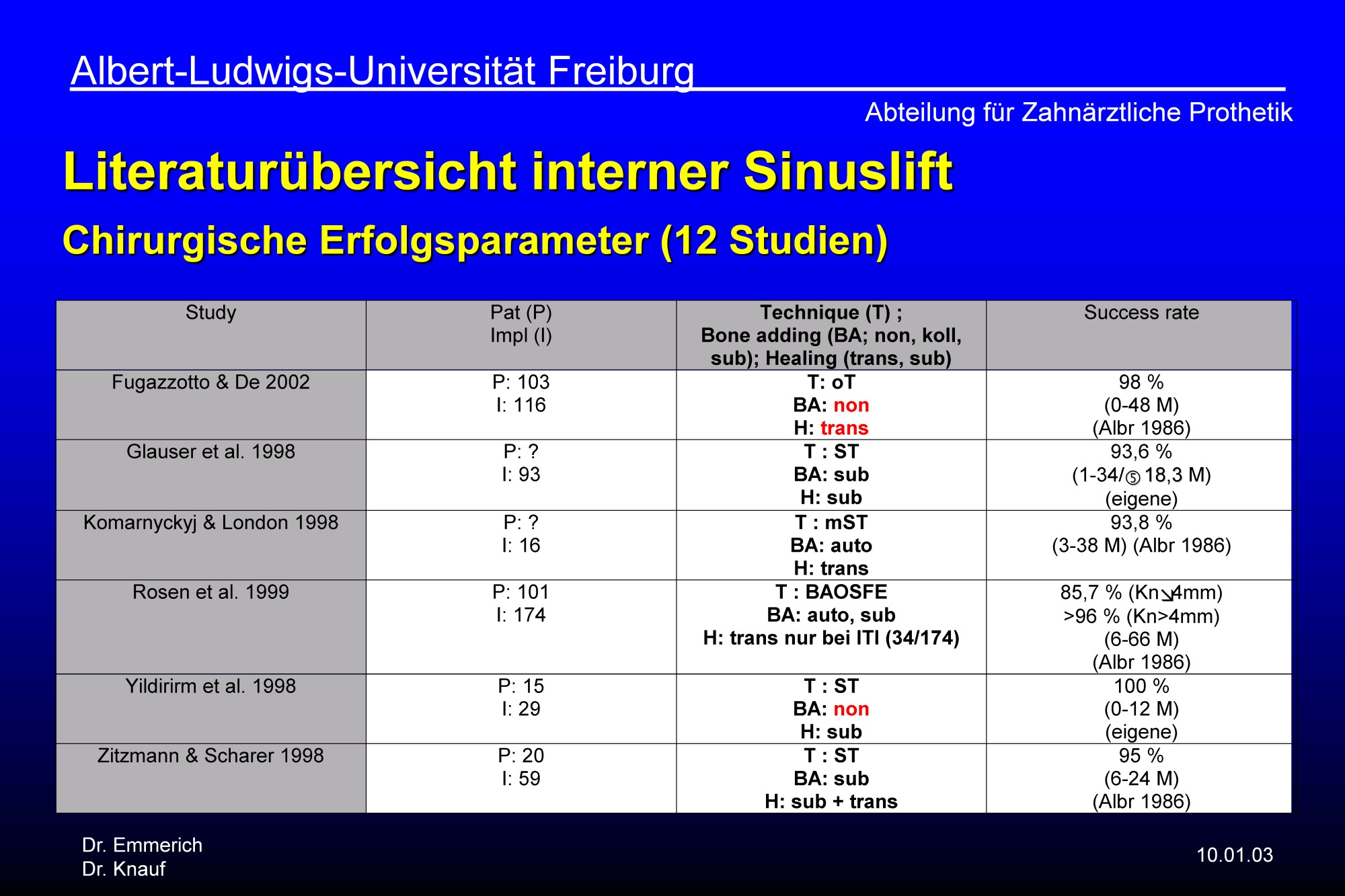 Albert-Ludwigs-Universität Freiburg

Abteilung für Zahnärztliche Prothetik

Literaturübersicht interner Sinuslift

Chirurgische Erfolgsparameter (12 Studien)

| Study | Pat (P) Impl (I) | Technique (T) ; Bone adding (BA; non, koll, sub); Healing (trans, sub) | Success rate |
|---|---|---|---|
| Fugazzotto & De 2002 | P: 103 I: 116 | T: oT BA: non H: trans | 98 % (0-48 M) (Albr 1986) |
| Glauser et al. 1998 | P: ? I: 93 | T : ST BA: sub H: sub | 93,6 % (1-34/⑤ 18,3 M) (eigene) |
| Komarnyckyj & London 1998 | P: ? I: 16 | T : mST BA: auto H: trans | 93,8 % (3-38 M) (Albr 1986) |
| Rosen et al. 1999 | P: 101 I: 174 | T : BAOSFE BA: auto, sub H: trans nur bei ITI (34/174) | 85,7 % (Kn↘4mm) >96 % (Kn>4mm) (6-66 M) (Albr 1986) |
| Yildirirm et al. 1998 | P: 15 I: 29 | T : ST BA: non H: sub | 100 % (0-12 M) (eigene) |
| Zitzmann & Scharer 1998 | P: 20 I: 59 | T : ST BA: sub H: sub + trans | 95 % (6-24 M) (Albr 1986) |

Dr. Emmerich
Dr. Knauf

10.01.03